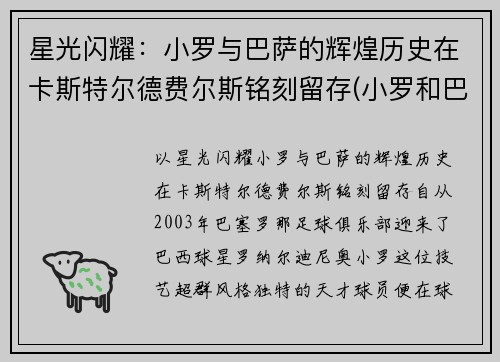 星光闪耀：小罗与巴萨的辉煌历史在卡斯特尔德费尔斯铭刻留存(小罗和巴

以星光闪耀小罗与巴萨的辉煌历史在卡斯特尔德费尔斯铭刻留存自从2003年巴塞罗那足球俱乐部迎来了巴西球星罗纳尔迪尼奥小罗这位技艺超群风格独特的天才球员便在球